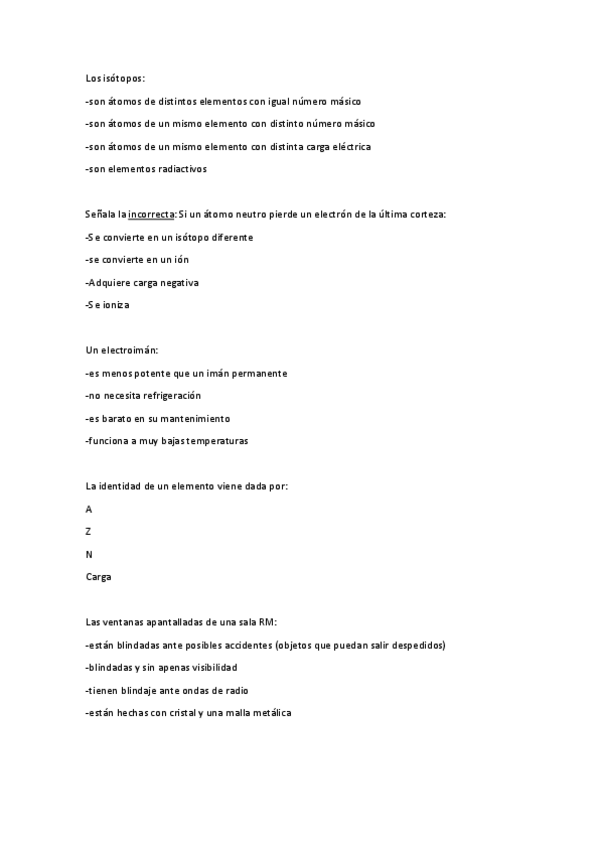 Los isótopos:

-son átomos de distintos elementos con igual número másico

-son átomos de un mismo elemento con distinto número másico

-son átomos de un mismo elemento con distinta carga eléctrica

-son elementos radiactivos

Señala la incorrecta: Si un átomo neutro pierde un electrón de la última corteza:

-Se convierte en un isótopo diferente

-se convierte en un ión

-Adquiere carga negativa

-Se ioniza

Un electroimán:

-es menos potente que un imán permanente

-no necesita refrigeración

-es barato en su mantenimiento

-funciona a muy bajas temperaturas

La identidad de un elemento viene dada por:

A

Z

N

Carga

Las ventanas apantalladas de una sala RM:

-están blindadas ante posibles accidentes (objetos que puedan salir despedidos)

-blindadas y sin apenas visibilidad

-tienen blindaje ante ondas de radio

-están hechas con cristal y una malla metálica